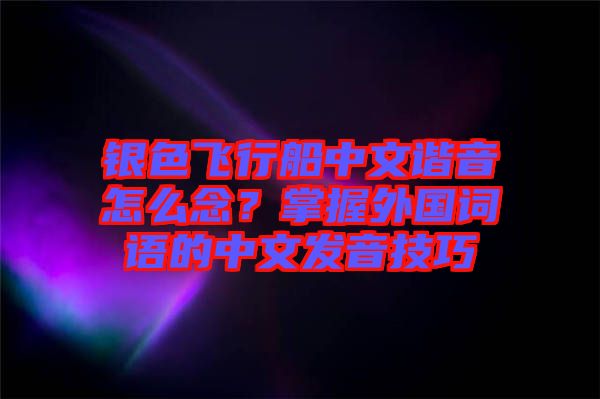 银色飞行船中文谐音怎么念？掌握外国词语的中文发音技巧